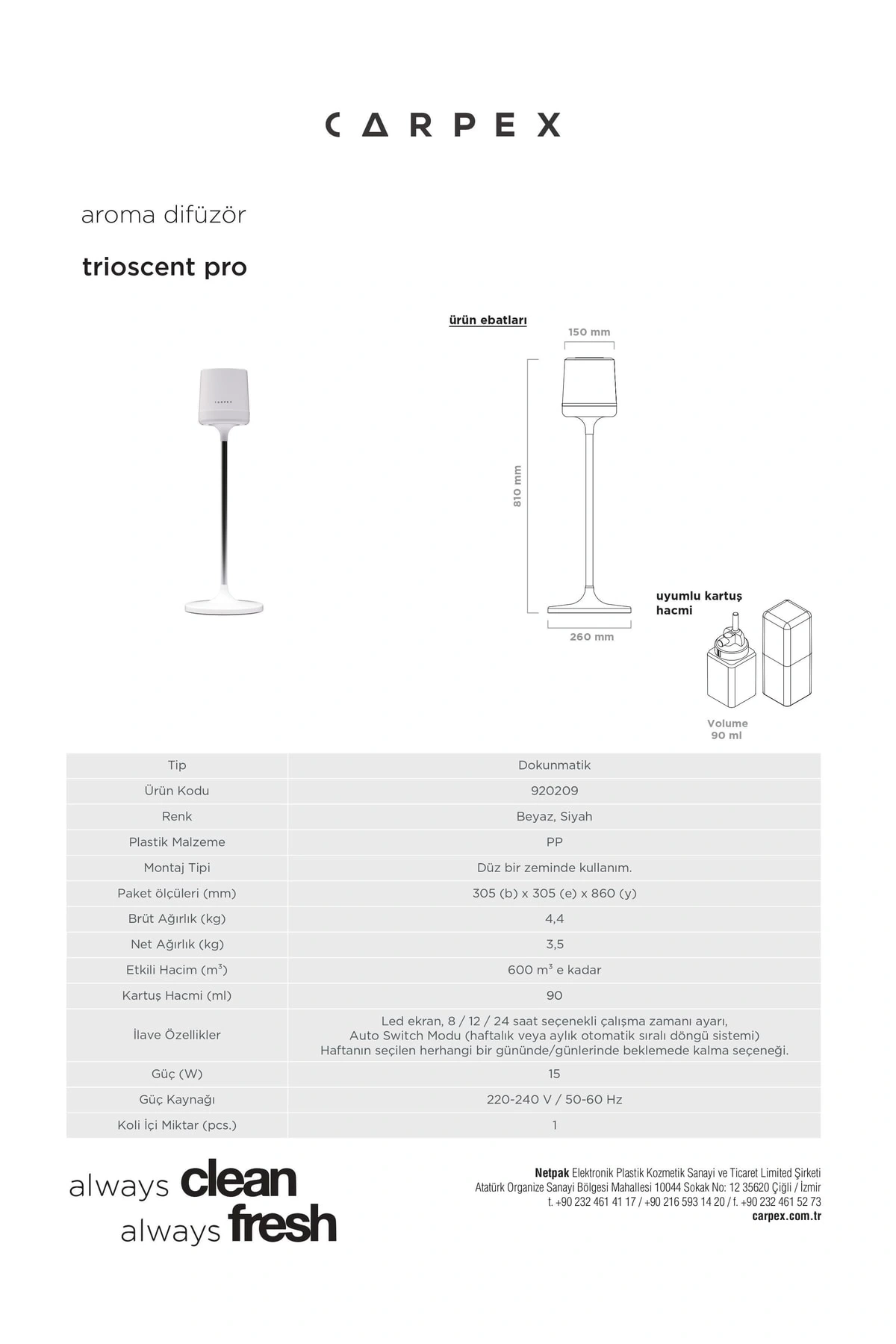 CARPEX

aroma difüzör

trioscent pro

CARPEX

ürün ebatları

150 mm

810 mm

260 mm

uyumlu kartuş hacmi

Volume 90 ml

| Tip | Dokunmatik |
|---|---|
| Ürün Kodu | 920209 |
| Renk | Beyaz, Siyah |
| Plastik Malzeme | PP |
| Montaj Tipi | Düz bir zeminde kullanım. |
| Paket ölçüleri (mm) | 305 (b) x 305 (e) x 860 (y) |
| Brüt Ağırlık (kg) | 4,4 |
| Net Ağırlık (kg) | 3,5 |
| Etkili Hacim ($m^3$) | 600 $m^3$ e kadar |
| Kartuş Hacmi (ml) | 90 |
| İlave Özellikler | Led ekran, 8 / 12 / 24 saat seçenekli çalışma zamanı ayarı, Auto Switch Modu (haftalık veya aylık otomatik sıralı döngü sistemi) Haftanın seçilen herhangi bir gününde/günlerinde beklemede kalma seçeneği. |
| Güç (W) | 15 |
| Güç Kaynağı | 220-240 V / 50-60 Hz |
| Koli İçi Miktar (pcs.) | 1 |

always clean
always fresh

Netpak Elektronik Plastik Kozmetik Sanayi ve Ticaret Limited Şirketi
Atatürk Organize Sanayi Bölgesi Mahallesi 10044 Sokak No: 12 35620 Çiğli / İzmir
t. +90 232 461 41 17 / +90 216 593 14 20 / f. +90 232 461 52 73
carpex.com.tr